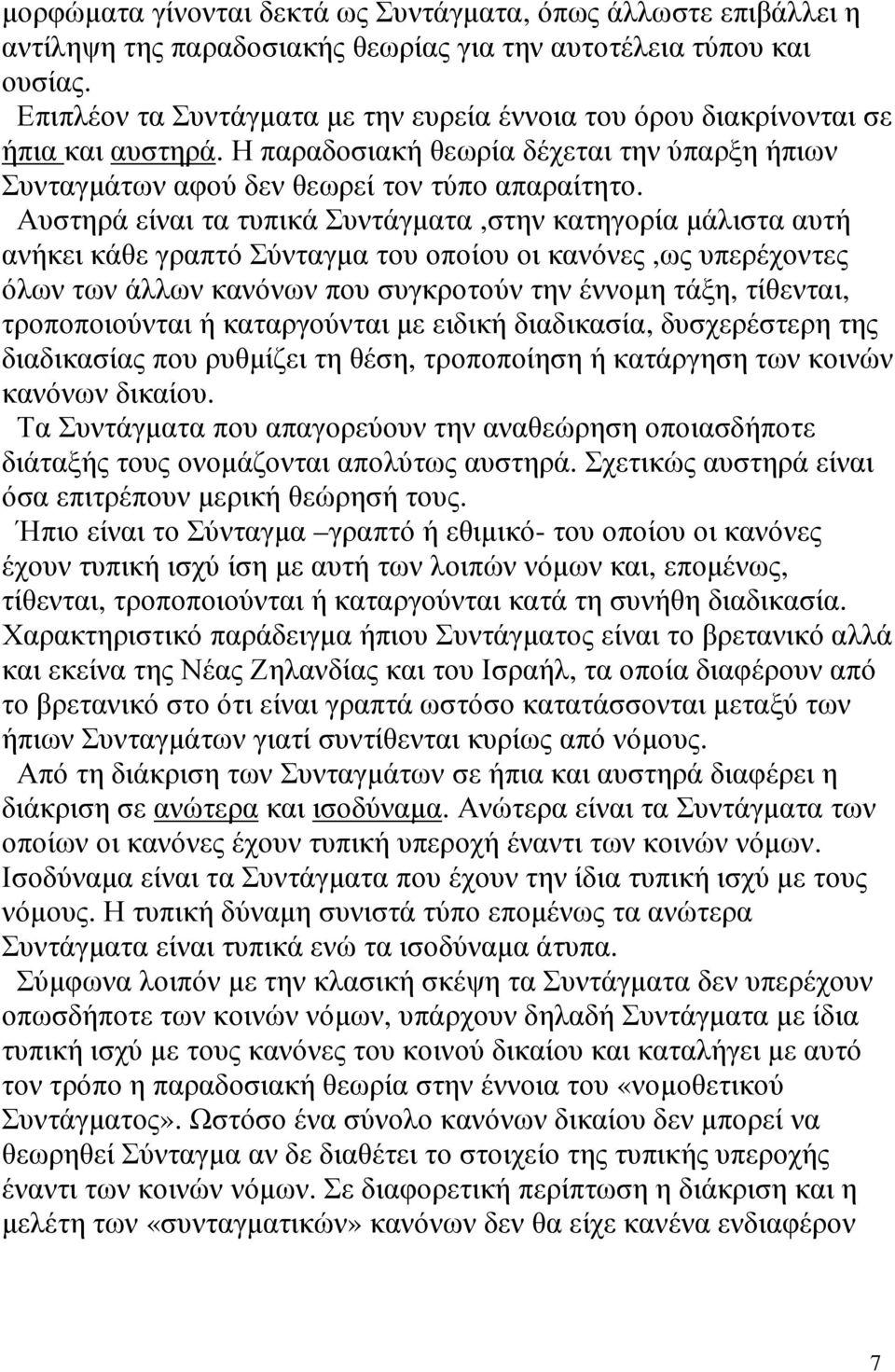 μορφώματα γίνονται δεκτά ως Συντάγματα, όπως άλλωστε επιβάλλει η αντίληψη της παραδοσιακής θεωρίας για την αυτοτέλεια τύπου και ουσίας.

Επιπλέον τα Συντάγματα με την ευρεία έννοια του όρου διακρίνονται σε ήπια και αυστηρά. Η παραδοσιακή θεωρία δέχεται την ύπαρξη ήπιων Συνταγμάτων αφού δεν θεωρεί τον τύπο απαραίτητο.

Αυστηρά είναι τα τυπικά Συντάγματα ,στην κατηγορία μάλιστα αυτή ανήκει κάθε γραπτό Σύνταγμα του οποίου οι κανόνες ,ως υπερέχοντες όλων των άλλων κανόνων που συγκροτούν την έννομη τάξη, τίθενται, τροποποιούνται ή καταργούνται με ειδική διαδικασία, δυσχερέστερη της διαδικασίας που ρυθμίζει τη θέση, τροποποίηση ή κατάργηση των κοινών κανόνων δικαίου.

Τα Συντάγματα που απαγορεύουν την αναθεώρηση οποιασδήποτε διάταξής τους ονομάζονται απολύτως αυστηρά. Σχετικώς αυστηρά είναι όσα επιτρέπουν μερική θεώρησή τους.

Ήπιο είναι το Σύνταγμα –γραπτό ή εθιμικό- του οποίου οι κανόνες έχουν τυπική ισχύ ίση με αυτή των λοιπών νόμων και, επομένως, τίθενται, τροποποιούνται ή καταργούνται κατά τη συνήθη διαδικασία. Χαρακτηριστικό παράδειγμα ήπιου Συντάγματος είναι το βρετανικό αλλά και εκείνα της Νέας Ζηλανδίας και του Ισραήλ, τα οποία διαφέρουν από το βρετανικό στο ότι είναι γραπτά ωστόσο κατατάσσονται μεταξύ των ήπιων Συνταγμάτων γιατί συντίθενται κυρίως από νόμους.

Από τη διάκριση των Συνταγμάτων σε ήπια και αυστηρά διαφέρει η διάκριση σε ανώτερα και ισοδύναμα. Ανώτερα είναι τα Συντάγματα των οποίων οι κανόνες έχουν τυπική υπεροχή έναντι των κοινών νόμων. Ισοδύναμα είναι τα Συντάγματα που έχουν την ίδια τυπική ισχύ με τους νόμους. Η τυπική δύναμη συνιστά τύπο επομένως τα ανώτερα Συντάγματα είναι τυπικά ενώ τα ισοδύναμα άτυπα.

Σύμφωνα λοιπόν με την κλασική σκέψη τα Συντάγματα δεν υπερέχουν οπωσδήποτε των κοινών νόμων, υπάρχουν δηλαδή Συντάγματα με ίδια τυπική ισχύ με τους κανόνες του κοινού δικαίου και καταλήγει με αυτό τον τρόπο η παραδοσιακή θεωρία στην έννοια του «νομοθετικού Συντάγματος». Ωστόσο ένα σύνολο κανόνων δικαίου δεν μπορεί να θεωρηθεί Σύνταγμα αν δε διαθέτει το στοιχείο της τυπικής υπεροχής έναντι των κοινών νόμων. Σε διαφορετική περίπτωση η διάκριση και η μελέτη των «συνταγματικών» κανόνων δεν θα είχε κανένα ενδιαφέρον

7